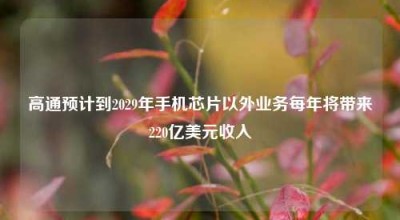 高通预计到2029年手机芯片以外业务每年将带来220亿美元收入